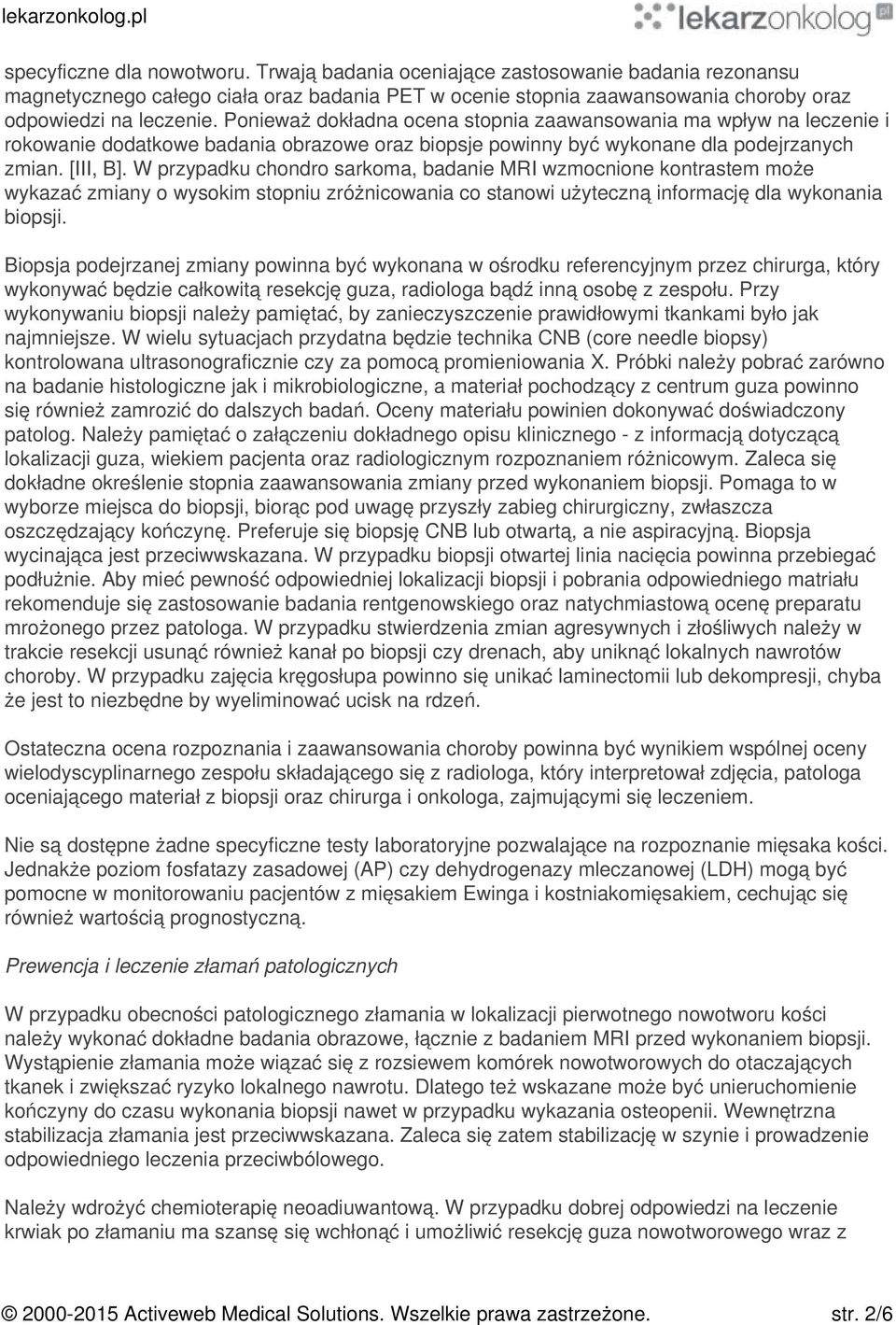 lekarzonkolog.pl

lekarzonkolog.pl

specyficzne dla nowotworu. Trwają badania oceniające zastosowanie badania rezonansu magnetycznego całego ciała oraz badania PET w ocenie stopnia zaawansowania choroby oraz odpowiedzi na leczenie. Ponieważ dokładna ocena stopnia zaawansowania ma wpływ na leczenie i rokowanie dodatkowe badania obrazowe oraz biopsje powinny być wykonane dla podejrzanych zmian. [III, B]. W przypadku chondro sarkoma, badanie MRI wzmocnione kontrastem może wykazać zmiany o wysokim stopniu zróżnicowania co stanowi użyteczną informację dla wykonania biopsji.

Biopsja podejrzanej zmiany powinna być wykonana w ośrodku referencyjnym przez chirurga, który wykonywać będzie całkowitą resekcję guza, radiologa bądź inną osobę z zespołu. Przy wykonywaniu biopsji należy pamiętać, by zanieczyszczenie prawidłowymi tkankami było jak najmniejsze. W wielu sytuacjach przydatna będzie technika CNB (core needle biopsy) kontrolowana ultrasonograficznie czy za pomocą promieniowania X. Próbki należy pobrać zarówno na badanie histologiczne jak i mikrobiologiczne, a materiał pochodzący z centrum guza powinno się również zamrozić do dalszych badań. Oceny materiału powinien dokonywać doświadczony patolog. Należy pamiętać o załączeniu dokładnego opisu klinicznego - z informacją dotyczącą lokalizacji guza, wiekiem pacjenta oraz radiologicznym rozpoznaniem różnicowym. Zaleca się dokładne określenie stopnia zaawansowania zmiany przed wykonaniem biopsji. Pomaga to w wyborze miejsca do biopsji, biorąc pod uwagę przyszły zabieg chirurgiczny, zwłaszcza oszczędzający kończynę. Preferuje się biopsję CNB lub otwartą, a nie aspiracyjną. Biopsja wycinająca jest przeciwwskazana. W przypadku biopsji otwartej linia nacięcia powinna przebiegać podłużnie. Aby mieć pewność odpowiedniej lokalizacji biopsji i pobrania odpowiedniego matriału rekomenduje się zastosowanie badania rentgenowskiego oraz natychmiastową ocenę preparatu mrożonego przez patologa. W przypadku stwierdzenia zmian agresywnych i złośliwych należy w trakcie resekcji usunąć również kanał po biopsji czy drenach, aby uniknąć lokalnych nawrotów choroby. W przypadku zajęcia kręgosłupa powinno się unikać laminectomii lub dekompresji, chyba że jest to niezbędne by wyeliminować ucisk na rdzeń.

Ostateczna ocena rozpoznania i zaawansowania choroby powinna być wynikiem wspólnej oceny wielodyscyplinarnego zespołu składającego się z radiologa, który interpretował zdjęcia, patologa oceniającego materiał z biopsji oraz chirurga i onkologa, zajmującymi się leczeniem.

Nie są dostępne żadne specyficzne testy laboratoryjne pozwalające na rozpoznanie mięsaka kości. Jednakże poziom fosfatazy zasadowej (AP) czy dehydrogenazy mleczanowej (LDH) mogą być pomocne w monitorowaniu pacjentów z mięsakiem Ewinga i kostniakomięsakiem, cechując się również wartością prognostyczną.

Prewencja i leczenie złamań patologicznych

W przypadku obecności patologicznego złamania w lokalizacji pierwotnego nowotworu kości należy wykonać dokładne badania obrazowe, łącznie z badaniem MRI przed wykonaniem biopsji. Wystąpienie złamania może wiązać się z rozsiewem komórek nowotworowych do otaczających tkanek i zwiększać ryzyko lokalnego nawrotu. Dlatego też wskazane może być unieruchomienie kończyny do czasu wykonania biopsji nawet w przypadku wykazania osteopenii. Wewnętrzna stabilizacja złamania jest przeciwwskazana. Zaleca się zatem stabilizację w szynie i prowadzenie odpowiedniego leczenia przeciwbólowego.

Należy wdrożyć chemioterapię neoadiuwantową. W przypadku dobrej odpowiedzi na leczenie krwiak po złamaniu ma szansę się wchłonąć i umożliwić resekcję guza nowotworowego wraz z

© 2000-2015 Activeweb Medical Solutions. Wszelkie prawa zastrzeżone. str. 2/6